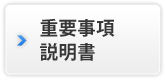 重要事項
説明書